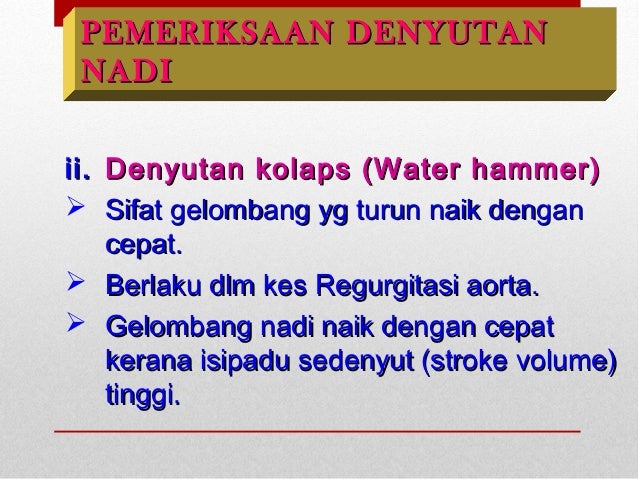 PEMERIKSAAN DENYUTAN NADI

ii. Denyutan kolaps (Water hammer)

➢ Sifat gelombang yg turun naik dengan cepat.

➢ Berlaku dlm kes Regurgitasi aorta.

➢ Gelombang nadi naik dengan cepat kerana isipadu sedenyut (stroke volume) tinggi.